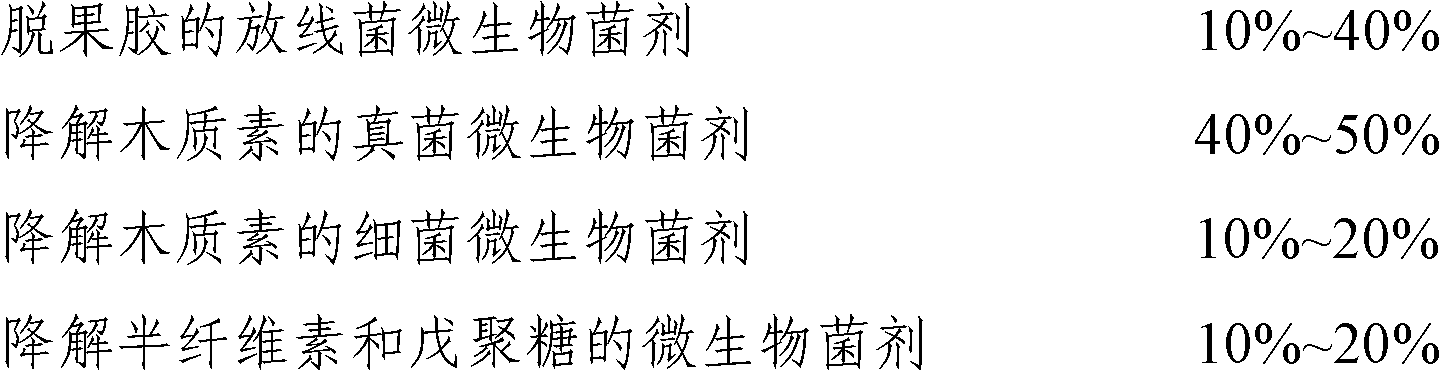 脱果胶的放线菌微生物菌剂 10%~40%

降解木质素的真菌微生物菌剂 40%~50%

降解木质素的细菌微生物菌剂 10%~20%

降解半纤维素和戊聚糖的微生物菌剂 10%~20%